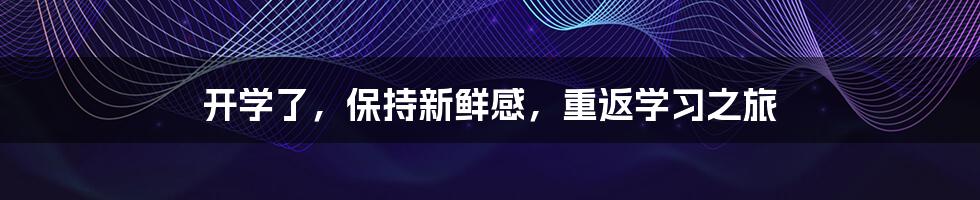 开学了，保持新鲜感，重返学习之旅